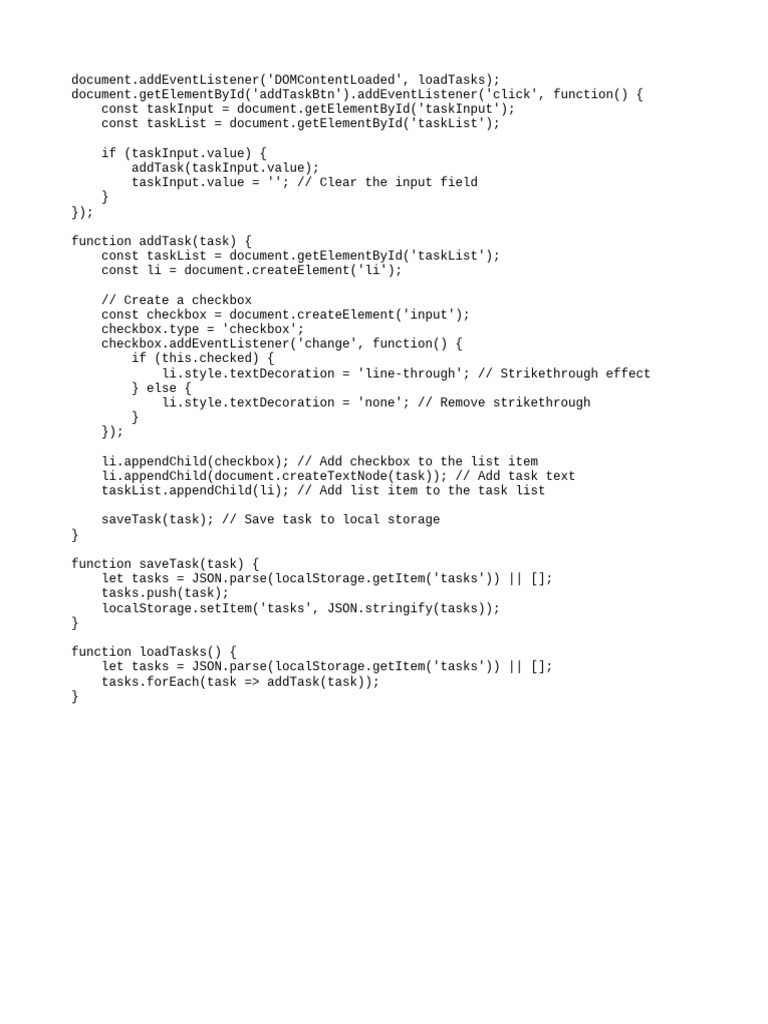 document.addEventListener('DOMContentLoaded', loadTasks);
document.getElementById('addTaskBtn').addEventListener('click', function() {
    const taskInput = document.getElementById('taskInput');
    const taskList = document.getElementById('taskList');

    if (taskInput.value) {
        addTask(taskInput.value);
        taskInput.value = ''; // Clear the input field
    }
});

function addTask(task) {
    const taskList = document.getElementById('taskList');
    const li = document.createElement('li');

    // Create a checkbox
    const checkbox = document.createElement('input');
    checkbox.type = 'checkbox';
    checkbox.addEventListener('change', function() {
        if (this.checked) {
            li.style.textDecoration = 'line-through'; // Strikethrough effect
        } else {
            li.style.textDecoration = 'none'; // Remove strikethrough
        }
    });

    li.appendChild(checkbox); // Add checkbox to the list item
    li.appendChild(document.createTextNode(task)); // Add task text
    taskList.appendChild(li); // Add list item to the task list

    saveTask(task); // Save task to local storage
}

function saveTask(task) {
    let tasks = JSON.parse(localStorage.getItem('tasks')) || [];
    tasks.push(task);
    localStorage.setItem('tasks', JSON.stringify(tasks));
}

function loadTasks() {
    let tasks = JSON.parse(localStorage.getItem('tasks')) || [];
    tasks.forEach(task => addTask(task));
}